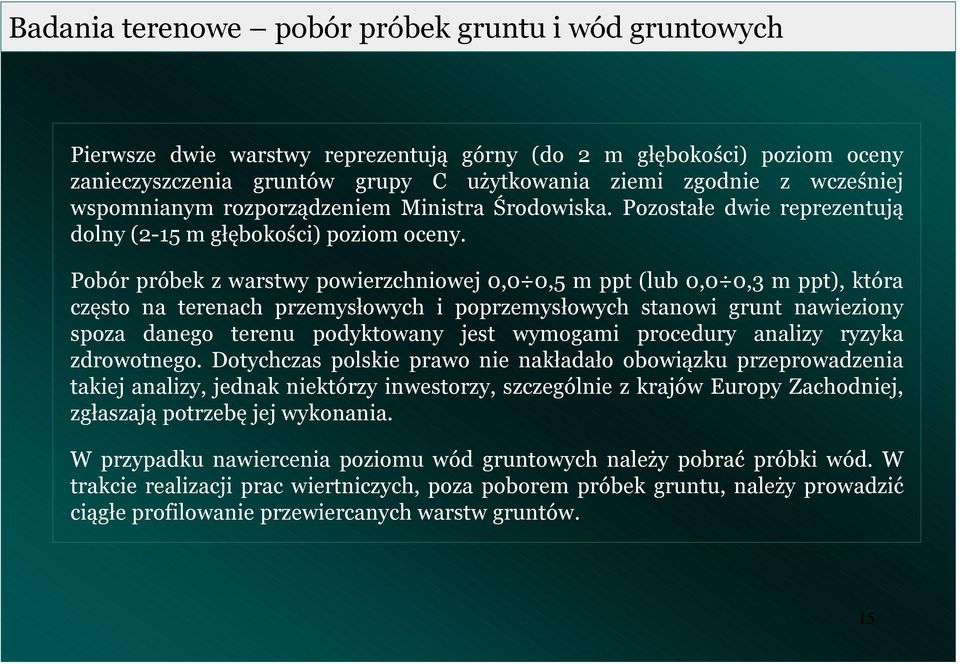 Badania terenowe – pobór próbek gruntu i wód gruntowych

Pierwsze dwie warstwy reprezentują górny (do 2 m głębokości) poziom oceny zanieczyszczenia gruntów grupy C użytkowania ziemi zgodnie z wcześniej wspomnianym rozporządzeniem Ministra Środowiska. Pozostałe dwie reprezentują dolny (2-15 m głębokości) poziom oceny.

Pobór próbek z warstwy powierzchniowej 0,0÷0,5 m ppt (lub 0,0÷0,3 m ppt), która często na terenach przemysłowych i poprzemysłowych stanowi grunt nawieziony spoza danego terenu podyktowany jest wymogami procedury analizy ryzyka zdrowotnego. Dotychczas polskie prawo nie nakładało obowiązku przeprowadzenia takiej analizy, jednak niektórzy inwestorzy, szczególnie z krajów Europy Zachodniej, zgłaszają potrzebę jej wykonania.

W przypadku nawiercenia poziomu wód gruntowych należy pobrać próbki wód. W trakcie realizacji prac wiertniczych, poza poborem próbek gruntu, należy prowadzić ciągłe profilowanie przewiercanych warstw gruntów.

15